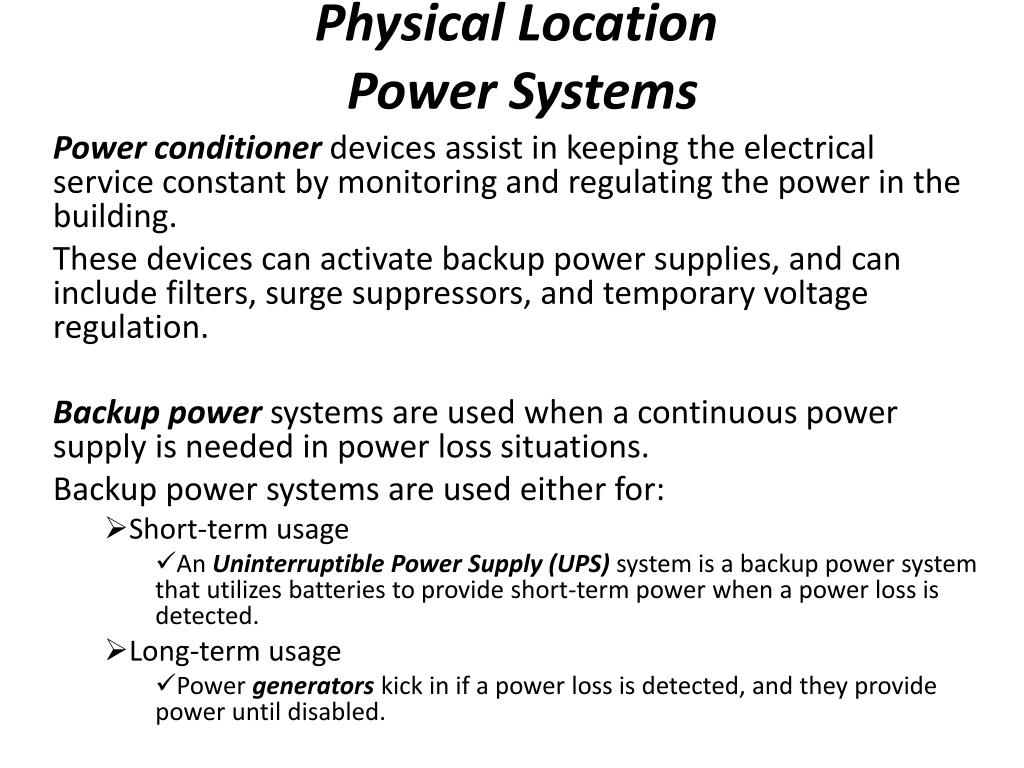 Physical Location
Power Systems

Power conditioner devices assist in keeping the electrical service constant by monitoring and regulating the power in the building.

These devices can activate backup power supplies, and can include filters, surge suppressors, and temporary voltage regulation.

Backup power systems are used when a continuous power supply is needed in power loss situations.

Backup power systems are used either for:

➢Short-term usage

✓An Uninterruptible Power Supply (UPS) system is a backup power system that utilizes batteries to provide short-term power when a power loss is detected.

➢Long-term usage

✓Power generators kick in if a power loss is detected, and they provide power until disabled.